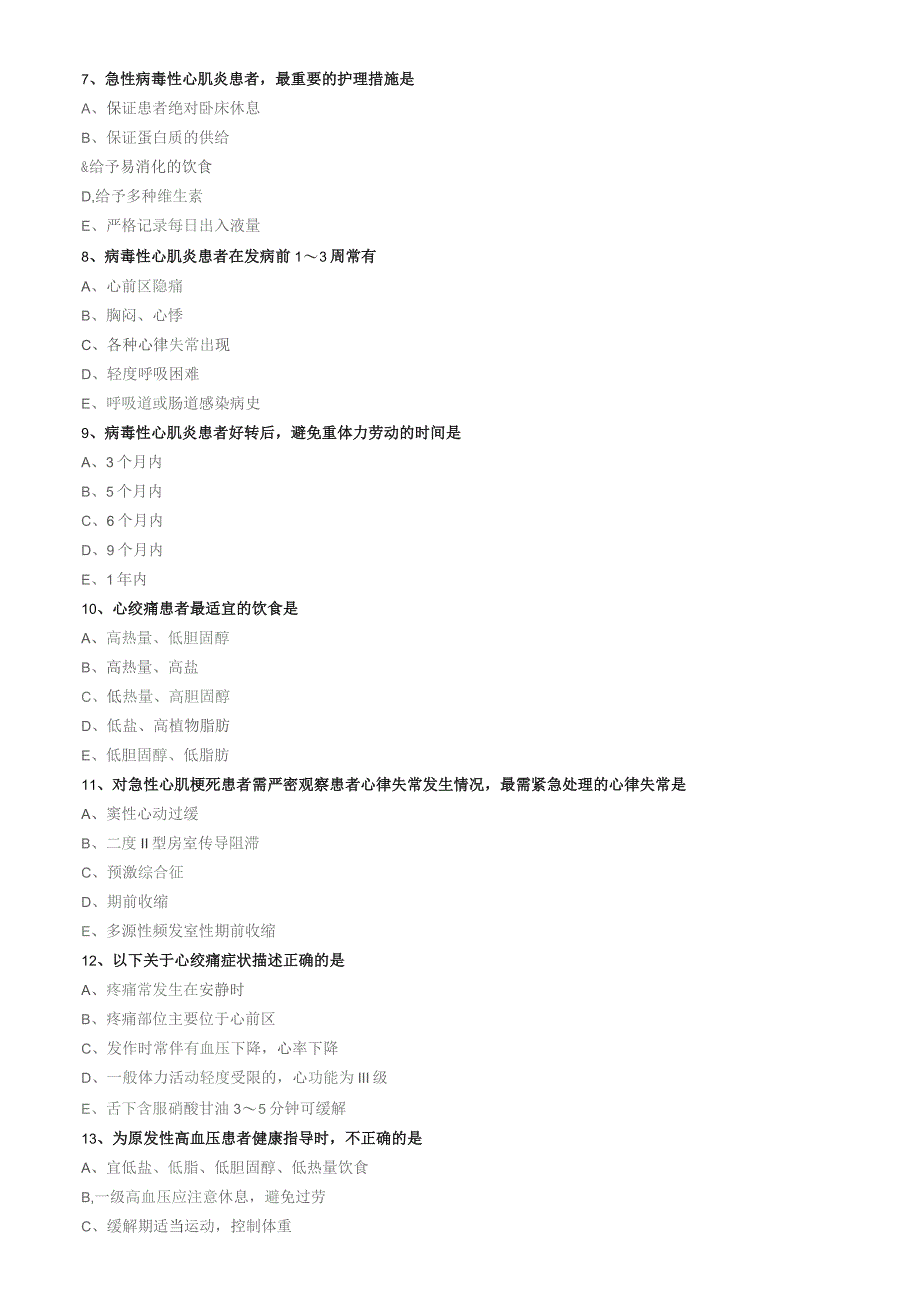 7、急性病毒性心肌炎患者，最重要的护理措施是
A、保证患者绝对卧床休息
B、保证蛋白质的供给
&给予易消化的饮食
D,给予多种维生素
E、严格记录每日出入液量
8、病毒性心肌炎患者在发病前 1～3 周常有
A、心前区隐痛
B、胸闷、心悸
C、各种心律失常出现
D、轻度呼吸困难
E、呼吸道或肠道感染病史
9、病毒性心肌炎患者好转后，避免重体力劳动的时间是
A、3 个月内
B、5 个月内
C、6 个月内
D、9 个月内
E、1 年内
10、心绞痛患者最适宜的饮食是
A、高热量、低胆固醇
B、高热量、高盐
C、低热量、高胆固醇
D、低盐、高植物脂肪
E、低胆固醇、低脂肪
11、对急性心肌梗死患者需严密观察患者心律失常发生情况，最需紧急处理的心律失常是
A、窦性心动过缓
B、二度 II 型房室传导阻滞
C、预激综合征
D、期前收缩
E、多源性频发室性期前收缩
12、以下关于心绞痛症状描述正确的是
A、疼痛常发生在安静时
B、疼痛部位主要位于心前区
C、发作时常伴有血压下降，心率下降
D、一般体力活动轻度受限的，心功能为 III 级
E、舌下含服硝酸甘油 3～5 分钟可缓解
13、为原发性高血压患者健康指导时，不正确的是
A、宜低盐、低脂、低胆固醇、低热量饮食
B,一级高血压应注意休息，避免过劳
C、缓解期适当运动，控制体重